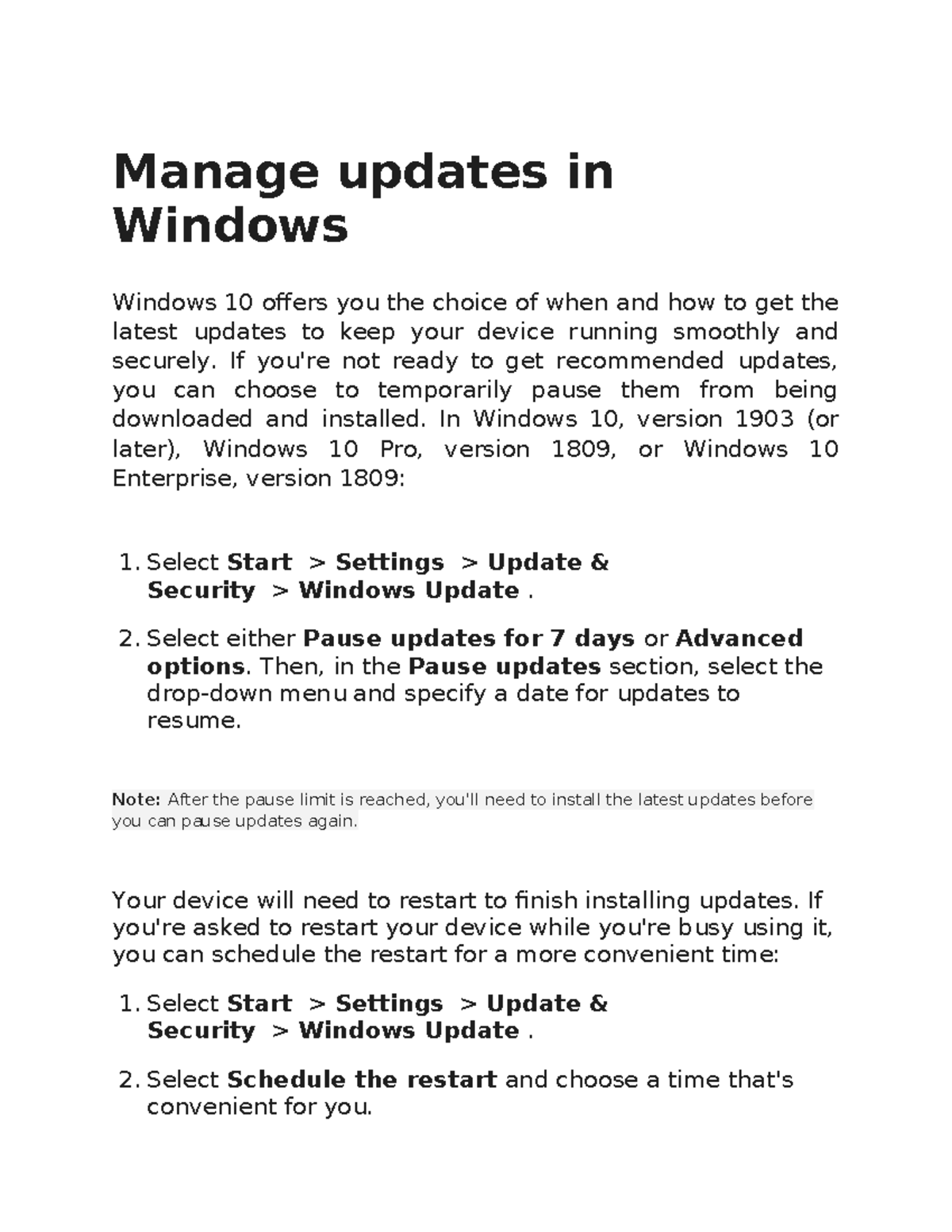 Manage updates in Windows

Windows 10 offers you the choice of when and how to get the latest updates to keep your device running smoothly and securely. If you're not ready to get recommended updates, you can choose to temporarily pause them from being downloaded and installed. In Windows 10, version 1903 (or later), Windows 10 Pro, version 1809, or Windows 10 Enterprise, version 1809:

1. Select Start > Settings > Update & Security > Windows Update .

2. Select either Pause updates for 7 days or Advanced options. Then, in the Pause updates section, select the drop-down menu and specify a date for updates to resume.

Note: After the pause limit is reached, you'll need to install the latest updates before you can pause updates again.

Your device will need to restart to finish installing updates. If you're asked to restart your device while you're busy using it, you can schedule the restart for a more convenient time:

1. Select Start > Settings > Update & Security > Windows Update .

2. Select Schedule the restart and choose a time that's convenient for you.